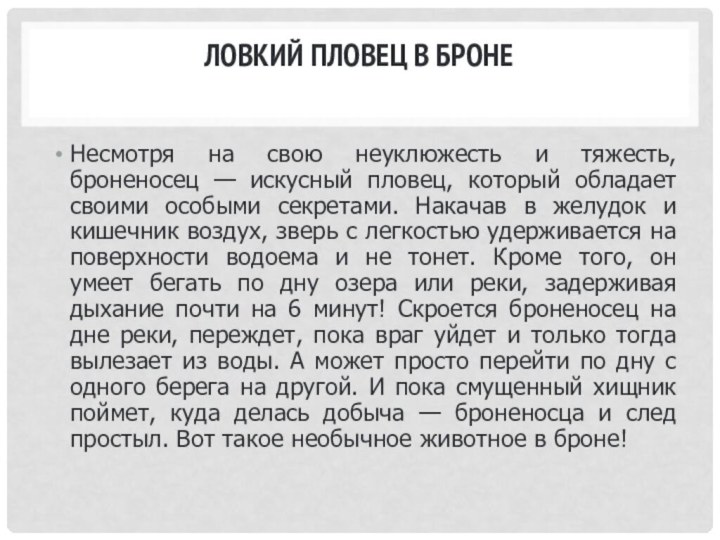 ЛОВКИЙ ПЛОВЕЦ В БРОНЕ

• Несмотря на свою неуклюжесть и тяжесть, броненосец — искусный пловец, который обладает своими особыми секретами. Накачав в желудок и кишечник воздух, зверь с легкостью удерживается на поверхности водоема и не тонет. Кроме того, он умеет бегать по дну озера или реки, задерживая дыхание почти на 6 минут! Скроется броненосец на дне реки, переждет, пока враг уйдет и только тогда вылезает из воды. А может просто перейти по дну с одного берега на другой. И пока смущенный хищник поймет, куда делась добыча — броненосца и след простыл. Вот такое необычное животное в броне!